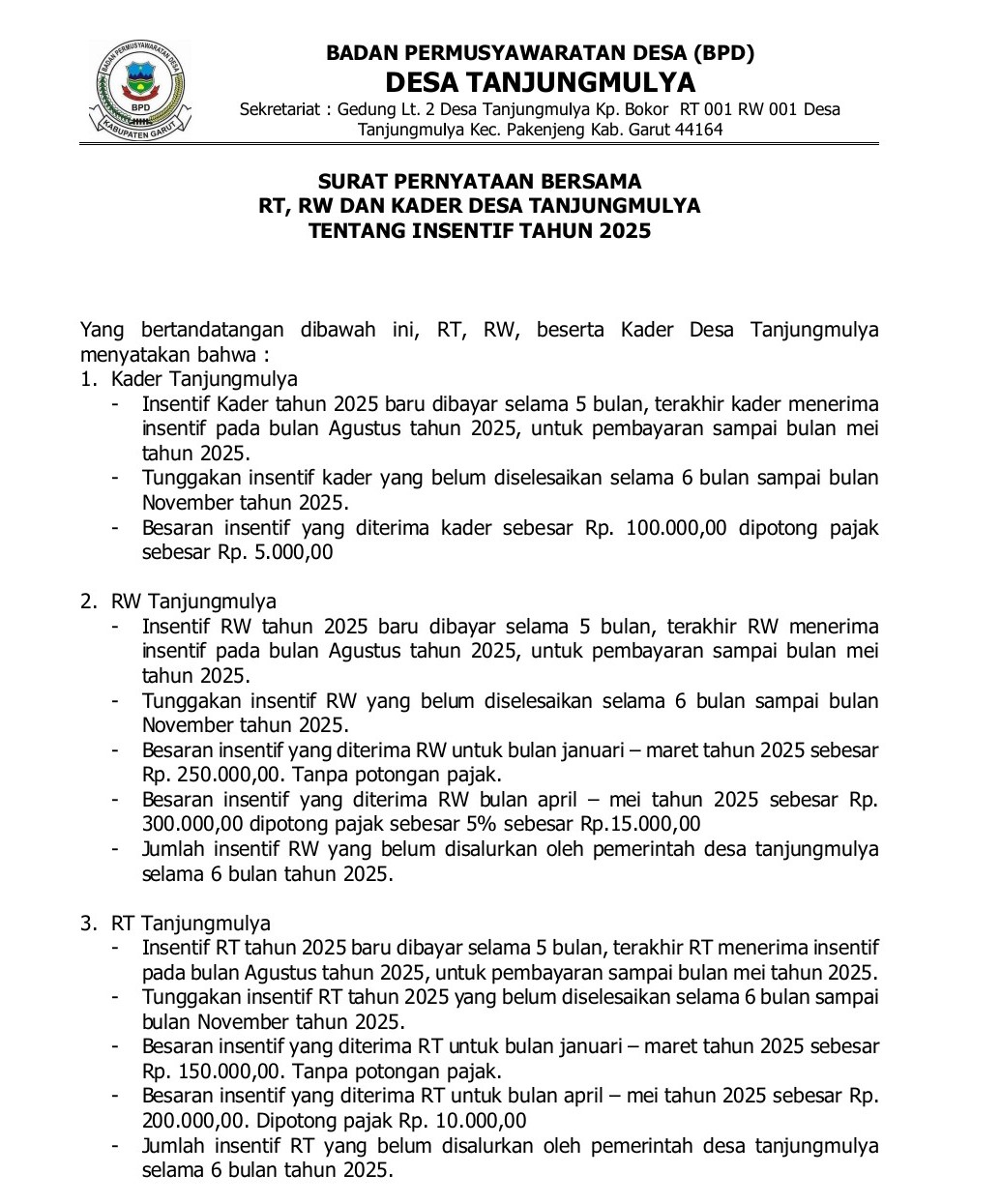 BADAN PERMUSYAWARATAN DESA
BPD
KABUPATEN GARUT

BADAN PERMUSYAWARATAN DESA (BPD)
DESA TANJUNGMULYA
Sekretariat : Gedung Lt. 2 Desa Tanjungmulya Kp. Bokor RT 001 RW 001 Desa Tanjungmulya Kec. Pakenjeng Kab. Garut 44164

SURAT PERNYATAAN BERSAMA
RT, RW DAN KADER DESA TANJUNGMULYA
TENTANG INSENTIF TAHUN 2025

Yang bertandatangan dibawah ini, RT, RW, beserta Kader Desa Tanjungmulya menyatakan bahwa :
1. Kader Tanjungmulya
- Insentif Kader tahun 2025 baru dibayar selama 5 bulan, terakhir kader menerima insentif pada bulan Agustus tahun 2025, untuk pembayaran sampai bulan mei tahun 2025.
- Tunggakan insentif kader yang belum diselesaikan selama 6 bulan sampai bulan November tahun 2025.
- Besaran insentif yang diterima kader sebesar Rp. 100.000,00 dipotong pajak sebesar Rp. 5.000,00

2. RW Tanjungmulya
- Insentif RW tahun 2025 baru dibayar selama 5 bulan, terakhir RW menerima insentif pada bulan Agustus tahun 2025, untuk pembayaran sampai bulan mei tahun 2025.
- Tunggakan insentif RW yang belum diselesaikan selama 6 bulan sampai bulan November tahun 2025.
- Besaran insentif yang diterima RW untuk bulan januari – maret tahun 2025 sebesar Rp. 250.000,00. Tanpa potongan pajak.
- Besaran insentif yang diterima RW bulan april – mei tahun 2025 sebesar Rp. 300.000,00 dipotong pajak sebesar 5% sebesar Rp.15.000,00
- Jumlah insentif RW yang belum disalurkan oleh pemerintah desa tanjungmulya selama 6 bulan tahun 2025.

3. RT Tanjungmulya
- Insentif RT tahun 2025 baru dibayar selama 5 bulan, terakhir RT menerima insentif pada bulan Agustus tahun 2025, untuk pembayaran sampai bulan mei tahun 2025.
- Tunggakan insentif RT tahun 2025 yang belum diselesaikan selama 6 bulan sampai bulan November tahun 2025.
- Besaran insentif yang diterima RT untuk bulan januari – maret tahun 2025 sebesar Rp. 150.000,00. Tanpa potongan pajak.
- Besaran insentif yang diterima RT untuk bulan april – mei tahun 2025 sebesar Rp. 200.000,00. Dipotong pajak Rp. 10.000,00
- Jumlah insentif RT yang belum disalurkan oleh pemerintah desa tanjungmulya selama 6 bulan tahun 2025.